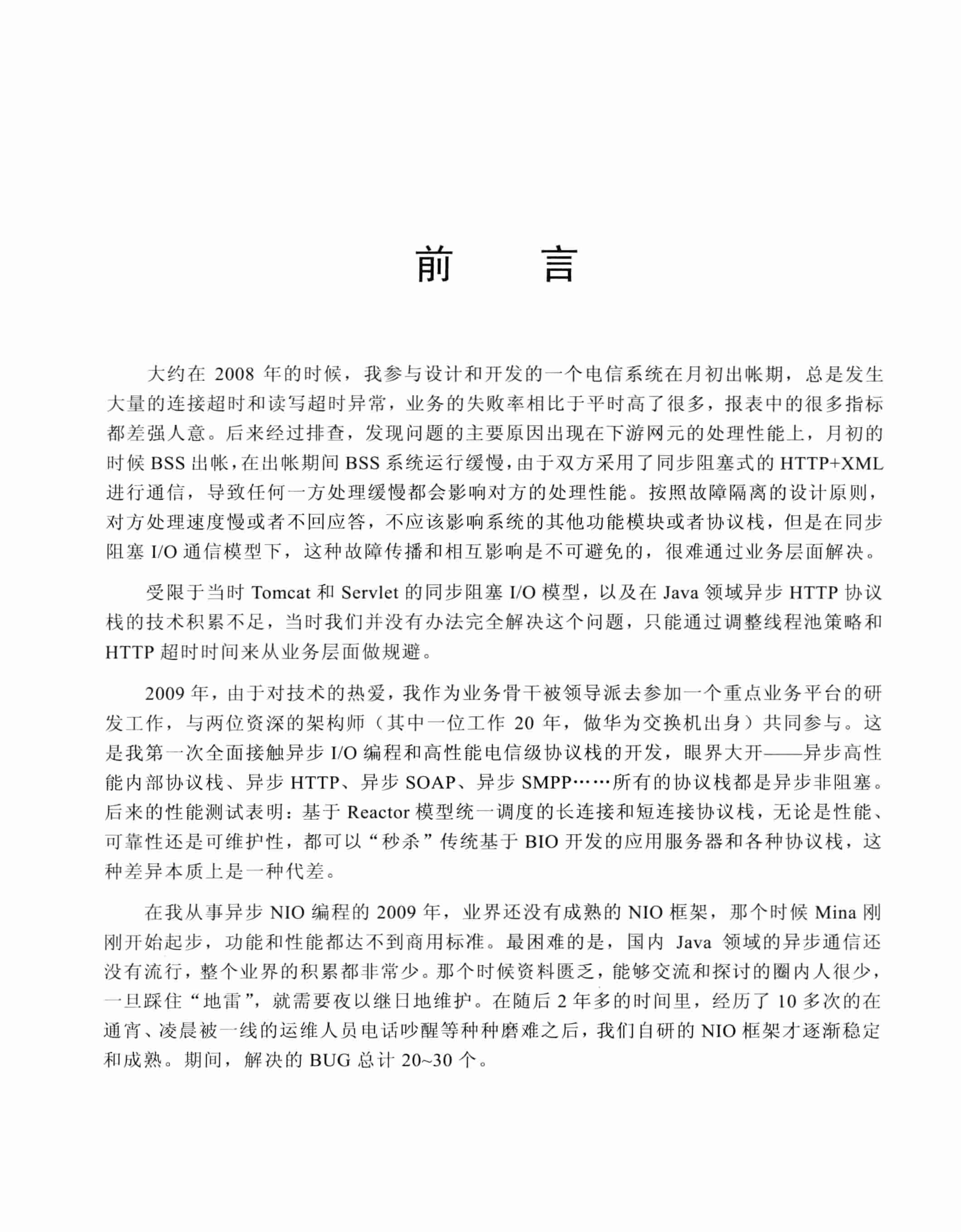 前　　言

大约在 2008 年的时候，我参与设计和开发的一个电信系统在月初出帐期，总是发生大量的连接超时和读写超时异常，业务的失败率相比于平时高了很多，报表中的很多指标都差强人意。后来经过排查，发现问题的主要原因出现在下游网元的处理性能上，月初的时候 BSS 出帐，在出帐期间 BSS 系统运行缓慢，由于双方采用了同步阻塞式的 HTTP+XML 进行通信，导致任何一方处理缓慢都会影响对方的处理性能。按照故障隔离的设计原则，对方处理速度慢或者不回应答，不应该影响系统的其他功能模块或者协议栈，但是在同步阻塞 I/O 通信模型下，这种故障传播和相互影响是不可避免的，很难通过业务层面解决。

受限于当时 Tomcat 和 Servlet 的同步阻塞 I/O 模型，以及在 Java 领域异步 HTTP 协议栈的技术积累不足，当时我们并没有办法完全解决这个问题，只能通过调整线程池策略和 HTTP 超时时间来从业务层面做规避。

2009 年，由于对技术的热爱，我作为业务骨干被领导派去参加一个重点业务平台的研发工作，与两位资深的架构师（其中一位工作 20 年，做华为交换机出身）共同参与。这是我第一次全面接触异步 I/O 编程和高性能电信级协议栈的开发，眼界大开——异步高性能内部协议栈、异步 HTTP、异步 SOAP、异步 SMPP……所有的协议栈都是异步非阻塞。后来的性能测试表明：基于 Reactor 模型统一调度的长连接和短连接协议栈，无论是性能、可靠性还是可维护性，都可以“秒杀”传统基于 BIO 开发的应用服务器和各种协议栈，这种差异本质上是一种代差。

在我从事异步 NIO 编程的 2009 年，业界还没有成熟的 NIO 框架，那个时候 Mina 刚刚开始起步，功能和性能都达不到商用标准。最困难的是，国内 Java 领域的异步通信还没有流行，整个业界的积累都非常少。那个时候资料匮乏，能够交流和探讨的圈内人很少，一旦踩住“地雷”，就需要夜以继日地维护。在随后 2 年多的时间里，经历了 10 多次的在通宵、凌晨被一线的运维人员电话吵醒等种种磨难之后，我们自研的 NIO 框架才逐渐稳定和成熟。期间，解决的 BUG 总计 20~30 个。